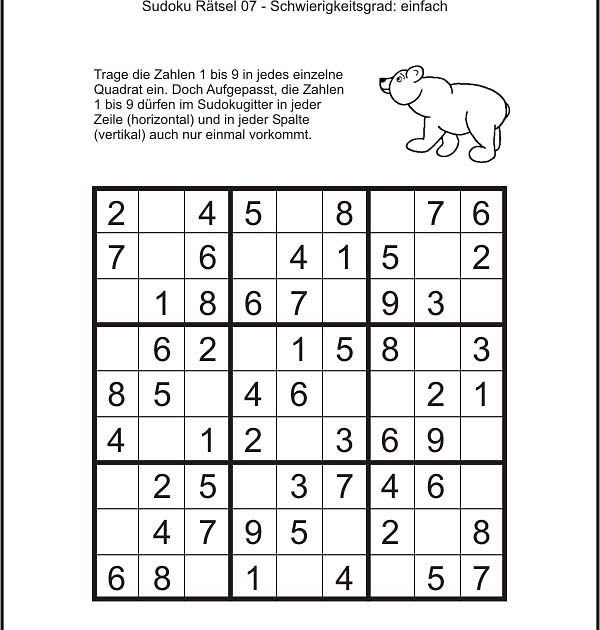 Sudoku Rätsel 07 - Schwierigkeitsgrad: einfach

Trage die Zahlen 1 bis 9 in jedes einzelne Quadrat ein. Doch Aufgepasst, die Zahlen 1 bis 9 dürfen im Sudokugitter in jeder Zeile (horizontal) und in jeder Spalte (vertikal) auch nur einmal vorkommt.

| | | | | | | | | |
|---|---|---|---|---|---|---|---|---|
| 2 | | 4 | 5 | | 8 | | 7 | 6 |
| 7 | | 6 | | 4 | 1 | 5 | | 2 |
| | 1 | 8 | 6 | 7 | | 9 | 3 | |
| | 6 | 2 | | 1 | 5 | 8 | | 3 |
| 8 | 5 | | 4 | 6 | | | 2 | 1 |
| 4 | | 1 | 2 | | 3 | 6 | 9 | |
| | 2 | 5 | | 3 | 7 | 4 | 6 | |
| | 4 | 7 | 9 | 5 | | 2 | | 8 |
| 6 | 8 | | 1 | | 4 | | 5 | 7 |